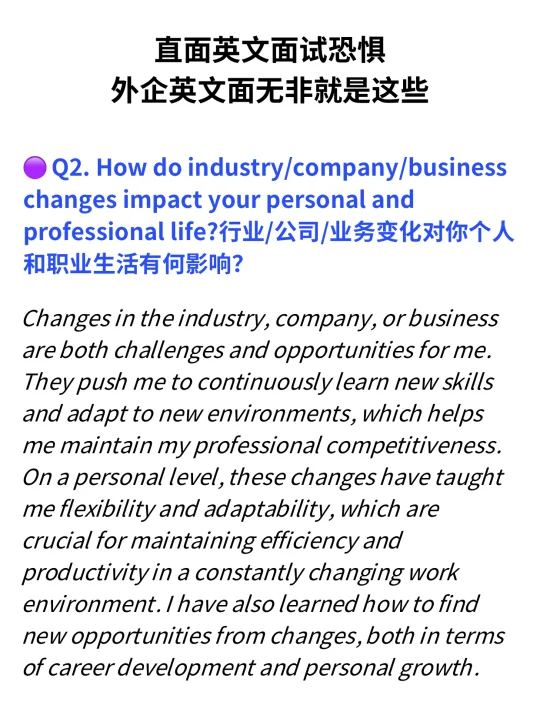 直面英文面试恐惧
外企英文面无非就是这些

Q2. How do industry/company/business changes impact your personal and professional life?行业/公司/业务变化对你个人和职业生活有何影响?

Changes in the industry, company, or business are both challenges and opportunities for me. They push me to continuously learn new skills and adapt to new environments, which helps me maintain my professional competitiveness. On a personal level, these changes have taught me flexibility and adaptability, which are crucial for maintaining efficiency and productivity in a constantly changing work environment. I have also learned how to find new opportunities from changes, both in terms of career development and personal growth.